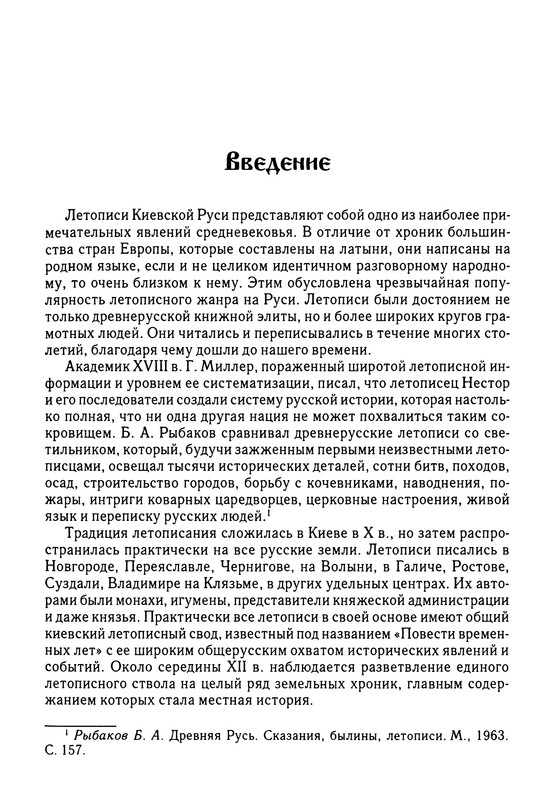 Введение

Летописи Киевской Руси представляют собой одно из наиболее примечательных явлений средневековья. В отличие от хроник большинства стран Европы, которые составлены на латыни, они написаны на родном языке, если и не целиком идентичном разговорному народному, то очень близком к нему. Этим обусловлена чрезвычайная популярность летописного жанра на Руси. Летописи были достоянием не только древнерусской книжной элиты, но и более широких кругов грамотных людей. Они читались и переписывались в течение многих столетий, благодаря чему дошли до нашего времени.

Академик XVIII в. Г. Миллер, пораженный широтой летописной информации и уровнем ее систематизации, писал, что летописец Нестор и его последователи создали систему русской истории, которая настолько полная, что ни одна другая нация не может похвалиться таким сокровищем. Б. А. Рыбаков сравнивал древнерусские летописи со светильником, который, будучи зажженным первыми неизвестными летописцами, освещал тысячи исторических деталей, сотни битв, походов, осад, строительство городов, борьбу с кочевниками, наводнения, пожары, интриги коварных царедворцев, церковные настроения, живой язык и переписку русских людей.$^1$

Традиция летописания сложилась в Киеве в X в., но затем распространилась практически на все русские земли. Летописи писались в Новгороде, Переяславле, Чернигове, на Волыни, в Галиче, Ростове, Суздали, Владимире на Клязьме, в других удельных центрах. Их авторами были монахи, игумены, представители княжеской администрации и даже князья. Практически все летописи в своей основе имеют общий киевский летописный свод, известный под названием «Повести временных лет» с ее широким общерусским охватом исторических явлений и событий. Около середины XII в. наблюдается разветвление единого летописного ствола на целый ряд земельных хроник, главным содержанием которых стала местная история.

$^1$ Рыбаков Б. А. Древняя Русь. Сказания, былины, летописи. М., 1963. С. 157.